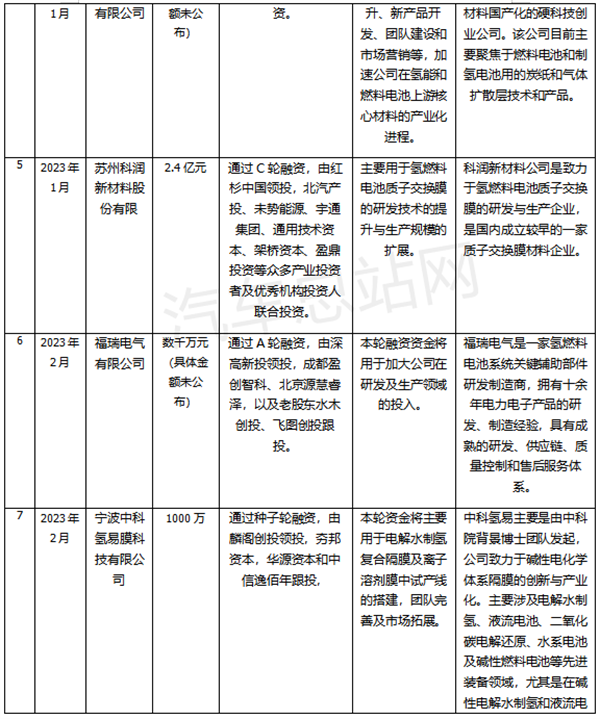 |  | 1月 | 有限公司 | 额未公布) | 资。 | 升、新产品开发、团队建设和市场营销等，加速公司在氢能和燃料电池上游核心材料的产业化进程。 | 材料国产化的硬科技创业公司。该公司目前主要聚焦于燃料电池和制氢电池用的炭纸和气体扩散层技术和产品。 |
|---|---|---|---|---|---|---|
| 5 | 2023年1月 | 苏州科润新材料股份有限 | 2.4亿元 | 通过C轮融资，由红杉中国领投，北汽产投、未势能源、宇通集团、通用技术资本、架桥资本、盈鼎投资等众多产业投资者及优秀机构投资人联合投资。 | 主要用于氢燃料电池质子交换膜的研发技术的提升与生产规模的扩展。 | 科润新材料公司是致力于氢燃料电池质子交换膜的研发与生产企业，是国内成立较早的一家质子交换膜材料企业。 |
| 6 | 2023年2月 | 福瑞电气有限公司 | 数千万元(具体金额未公布) | 通过A轮融资，由深高新投领投，成都盈创智科、北京源慧睿泽，以及老股东水木创投、飞图创投跟投。 | 本轮融资资金将用于加大公司在研发及生产领域的投入。 | 福瑞电气是一家氢燃料电池系统关键辅助部件研发制造商，拥有十余年电力电子产品的研发、制造经验，具有成熟的研发、供应链、质量控制和售后服务体系。 |
| 7 | 2023年2月 | 宁波中科氢易膜科技有限公司 | 1000万 | 通过种子轮融资，由麟阁创投领投，夯邦资本，华源资本和中信逸佰年跟投， | 本轮资金将主要用于电解水制氢复合隔膜及离子溶剂膜中试产线的搭建，团队完善及市场拓展。 | 中科氢易主要是由中科院背景博士团队发起，公司致力于碱性电化学体系隔膜的创新与产业化。主要涉及电解水制氢、液流电池、二氧化碳电解还原、水系电池及碱性燃料电池等先进装备领域，尤其是在碱性电解水制氢和液流电 |

汽车总站网